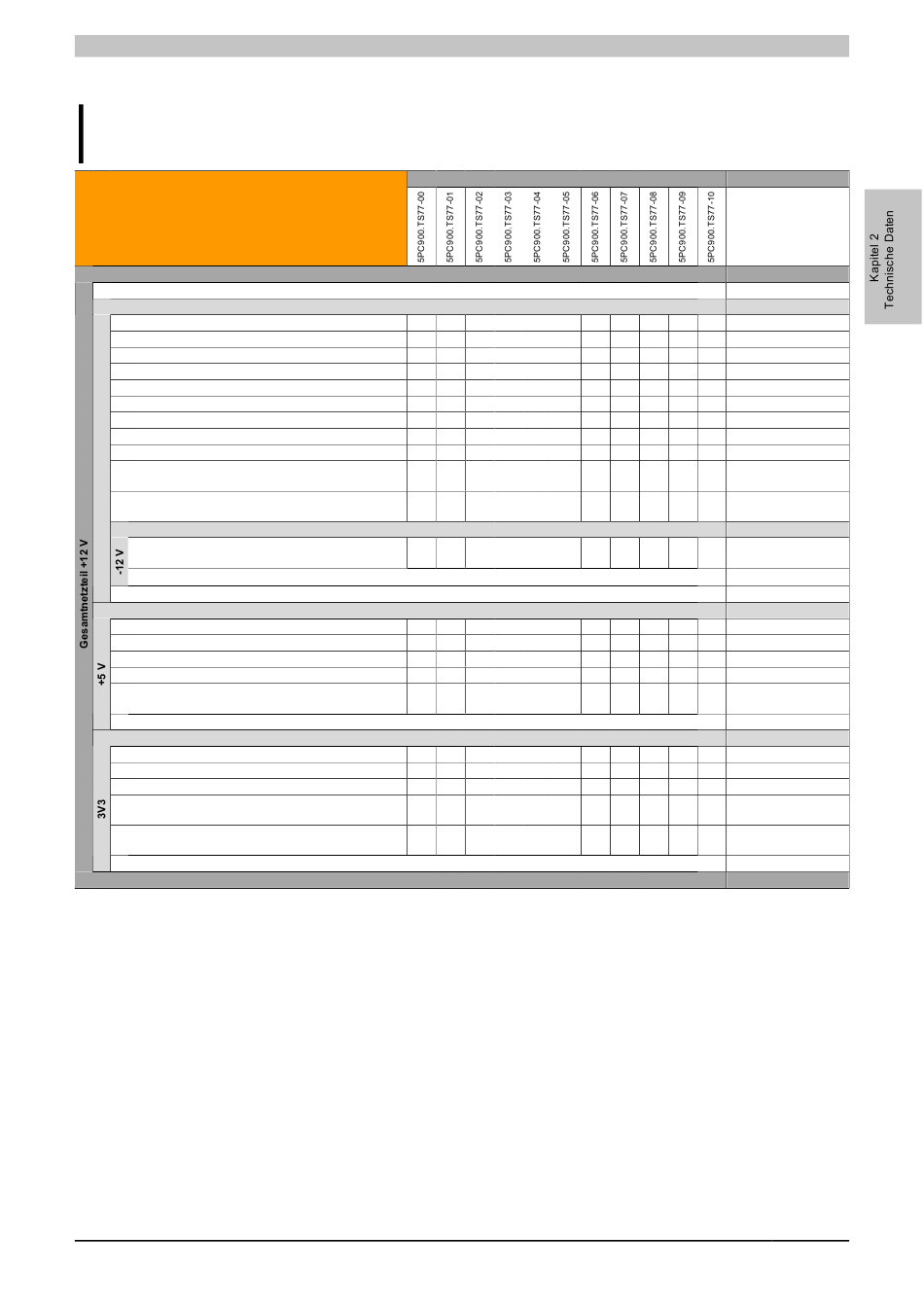 Kapitel 2
Technische Daten

5PC900.TS77-00
5PC900.TS77-01
5PC900.TS77-02
5PC900.TS77-03
5PC900.TS77-04
5PC900.TS77-05
5PC900.TS77-06
5PC900.TS77-07
5PC900.TS77-08
5PC900.TS77-09
5PC900.TS77-10

Gesamtnetzteil +12 V
-12 V
+5 V
3V3